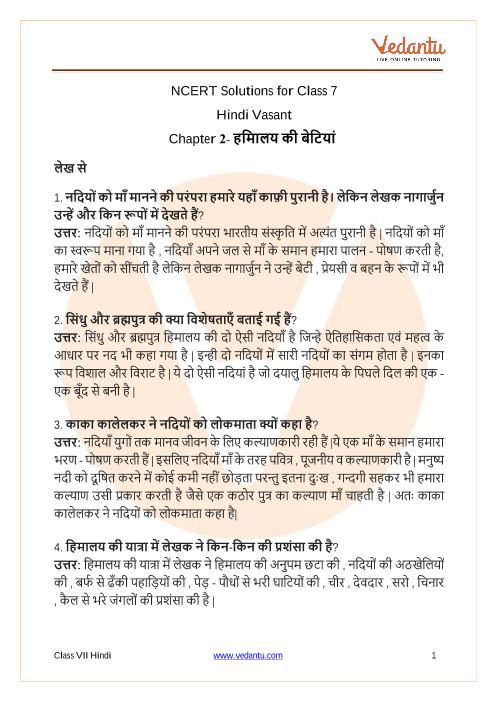 Vedantu
LIVE ONLINE TUTORING

NCERT Solutions for Class 7
Hindi Vasant
Chapter 2- हमिालय की बेटियां

लेख से

1. नदियों को माँ मानने की परंपरा हमारे यहाँ काफ़ी पुरानी है। लेकिन लेखक नागार्जुन उन्हें और किन रूपों में देखते हैं?
उत्तर: नदियों को माँ मानने की परंपरा भारतीय संस्कृति में अत्यंत पुरानी है | नदियों को माँ का स्वरूप माना गया है , नदियाँ अपने जल से माँ के समान हमारा पालन - पोषण करती है, हमारे खेतों को सींचती है लेकिन लेखक नागार्जुन ने उन्हें बेटी , प्रेयसी व बहन के रूपों में भी देखते हैं |

2. सिंधु और ब्रह्मपुत्र की क्या विशेषताएँ बताई गई हैं?
उत्तर: सिंधु और ब्रह्मपुत्र हिमालय की दो ऐसी नदियाँ है जिन्हे ऐतिहासिकता एवं महत्व के आधार पर नद भी कहा गया है | इन्ही दो नदियों में सारी नदियों का संगम होता है | इनका रूप विशाल और विराट है | ये दो ऐसी नदियां है जो दयालु हिमालय के पिघले दिल की एक - एक बूँद से बनी है |

3. काका कालेलकर ने नदियों को लोकमाता क्यों कहा है?
उत्तर: नदियाँ युगों तक मानव जीवन के लिए कल्याणकारी रही हैं |ये एक माँ के समान हमारा भरण - पोषण करती हैं | इसलिए नदियाँ माँ के तरह पवित्र , पूजनीय व कल्याणकारी है | मनुष्य नदी को दूषित करने में कोई कमी नहीं छोड़ता परन्तु इतना दुःख , गन्दगी सहकर भी हमारा कल्याण उसी प्रकार करती है जैसे एक कठोर पुत्र का कल्याण माँ चाहती है | अतः काका कालेलकर ने नदियों को लोकमाता कहा है|

4. हिमालय की यात्रा में लेखक ने किन-किन की प्रशंसा की है?
उत्तर: हिमालय की यात्रा में लेखक ने हिमालय की अनुपम छटा की , नदियों की अठखेलियों की , बर्फ से ढँकी पहाड़ियों की , पेड़ - पौधों से भरी घाटियों की , चीर , देवदार , सरो , चिनार , कैल से भरे जंगलों की प्रशंसा की है |

Class VII Hindi
www.vedantu.com
1